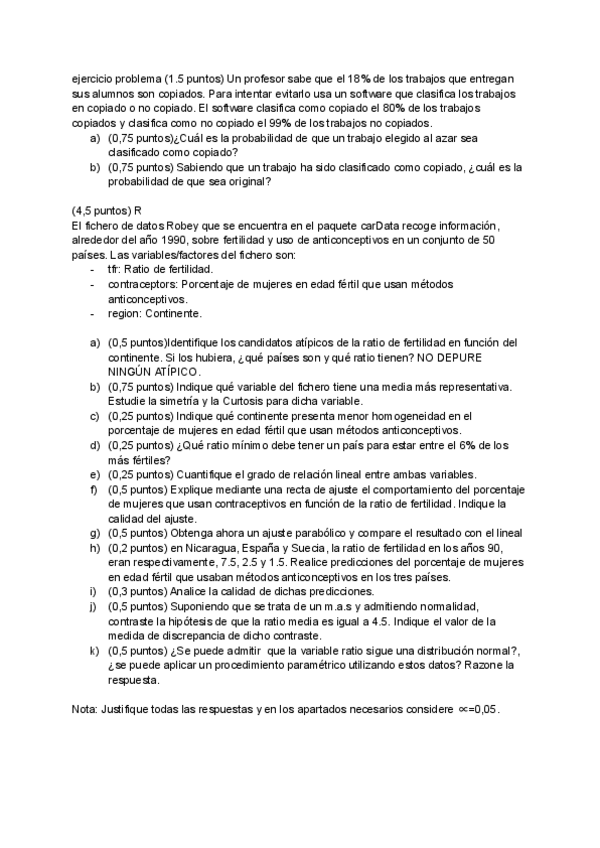 ejercicio problema (1.5 puntos) Un profesor sabe que el 18% de los trabajos que entregan sus alumnos son copiados. Para intentar evitarlo usa un software que clasifica los trabajos en copiado o no copiado. El software clasifica como copiado el 80% de los trabajos copiados y clasifica como no copiado el 99% de los trabajos no copiados.
a) (0,75 puntos)¿Cuál es la probabilidad de que un trabajo elegido al azar sea clasificado como copiado?
b) (0,75 puntos) Sabiendo que un trabajo ha sido clasificado como copiado, ¿cuál es la probabilidad de que sea original?

(4,5 puntos) R
El fichero de datos Robey que se encuentra en el paquete carData recoge información, alrededor del año 1990, sobre fertilidad y uso de anticonceptivos en un conjunto de 50 países. Las variables/factores del fichero son:
- tfr: Ratio de fertilidad.
- contraceptors: Porcentaje de mujeres en edad fértil que usan métodos anticonceptivos.
- region: Continente.

a) (0,5 puntos)Identifique los candidatos atípicos de la ratio de fertilidad en función del continente. Si los hubiera, ¿qué países son y qué ratio tienen? NO DEPURE NINGÚN ATÍPICO.
b) (0,75 puntos) Indique qué variable del fichero tiene una media más representativa. Estudie la simetría y la Curtosis para dicha variable.
c) (0,25 puntos) Indique qué continente presenta menor homogeneidad en el porcentaje de mujeres en edad fértil que usan métodos anticonceptivos.
d) (0,25 puntos) ¿Qué ratio mínimo debe tener un país para estar entre el 6% de los más fértiles?
e) (0,25 puntos) Cuantifique el grado de relación lineal entre ambas variables.
f) (0,5 puntos) Explique mediante una recta de ajuste el comportamiento del porcentaje de mujeres que usan contraceptivos en función de la ratio de fertilidad. Indique la calidad del ajuste.
g) (0,5 puntos) Obtenga ahora un ajuste parabólico y compare el resultado con el lineal
h) (0,2 puntos) en Nicaragua, España y Suecia, la ratio de fertilidad en los años 90, eran respectivamente, 7.5, 2.5 y 1.5. Realice predicciones del porcentaje de mujeres en edad fértil que usaban métodos anticonceptivos en los tres países.
i) (0,3 puntos) Analice la calidad de dichas predicciones.
j) (0,5 puntos) Suponiendo que se trata de un m.a.s y admitiendo normalidad, contraste la hipótesis de que la ratio media es igual a 4.5. Indique el valor de la medida de discrepancia de dicho contraste.
k) (0,5 puntos) ¿Se puede admitir que la variable ratio sigue una distribución normal?, ¿se puede aplicar un procedimiento paramétrico utilizando estos datos? Razone la respuesta.

Nota: Justifique todas las respuestas y en los apartados necesarios considere $\propto$=0,05.